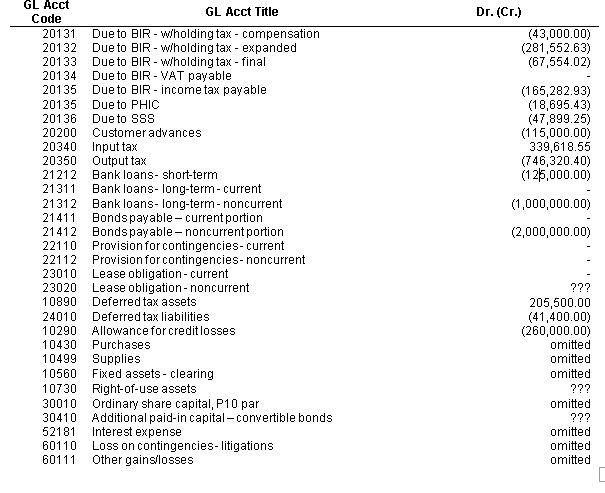 | GL Acct Code | GL Acct Title | Dr. (Cr.) |
|---|---|---|
| 20131 | Due to BIR - w/holding tax - compensation | (43,000.00) |
| 20132 | Due to BIR - w/holding tax - expanded | (281,552.63) |
| 20133 | Due to BIR - w/holding tax - final | (67,554.02) |
| 20134 | Due to BIR - VAT payable | - |
| 20135 | Due to BIR - income tax payable | (165,282.93) |
| 20135 | Due to PHIC | (18,695.43) |
| 20136 | Due to SSS | (47,899.25) |
| 20200 | Customer advances | (115,000.00) |
| 20340 | Input tax | 339,618.55 |
| 20350 | Output tax | (746,320.40) |
| 21212 | Bank loans - short-term | (125,000.00) |
| 21311 | Bank loans - long-term - current | - |
| 21312 | Bank loans - long-term - noncurrent | (1,000,000.00) |
| 21411 | Bonds payable – current portion | - |
| 21412 | Bonds payable – noncurrent portion | (2,000,000.00) |
| 22110 | Provision for contingencies - current | - |
| 22112 | Provision for contingencies - noncurrent | - |
| 23010 | Lease obligation - current | - |
| 23020 | Lease obligation - noncurrent | ??? |
| 10890 | Deferred tax assets | 205,500.00 |
| 24010 | Deferred tax liabilities | (41,400.00) |
| 10290 | Allowance for credit losses | (260,000.00) |
| 10430 | Purchases | omitted |
| 10499 | Supplies | omitted |
| 10560 | Fixed assets - clearing | omitted |
| 10730 | Right-of-use assets | ??? |
| 30010 | Ordinary share capital, P10 par | omitted |
| 30410 | Additional paid-in capital – convertible bonds | ??? |
| 52181 | Interest expense | omitted |
| 60110 | Loss on contingencies - litigations | omitted |
| 60111 | Other gains/losses | omitted |